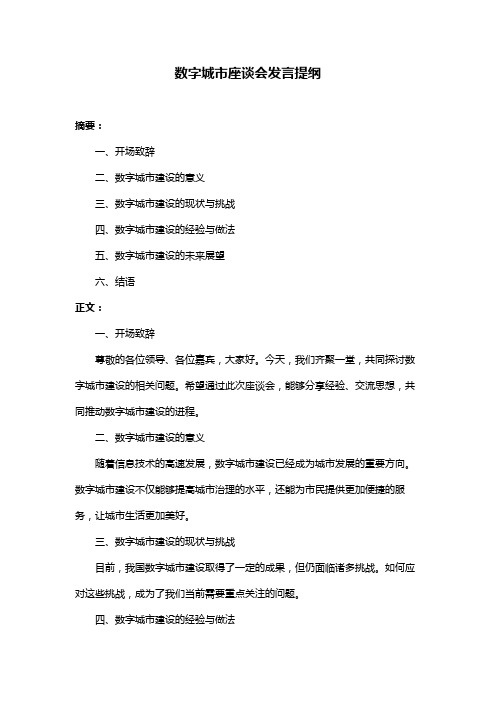 数字城市座谈会发言提纲

摘要：

一、开场致辞

二、数字城市建设的意义

三、数字城市建设的现状与挑战

四、数字城市建设的经验与做法

五、数字城市建设的未来展望

六、结语

正文：

一、开场致辞

尊敬的各位领导、各位嘉宾，大家好。今天，我们齐聚一堂，共同探讨数字城市建设的相关问题。希望通过此次座谈会，能够分享经验、交流思想，共同推动数字城市建设的进程。

二、数字城市建设的意义

随着信息技术的高速发展，数字城市建设已经成为城市发展的重要方向。数字城市建设不仅能够提高城市治理的水平，还能为市民提供更加便捷的服务，让城市生活更加美好。

三、数字城市建设的现状与挑战

目前，我国数字城市建设取得了一定的成果，但仍面临诸多挑战。如何应对这些挑战，成为了我们当前需要重点关注的问题。

四、数字城市建设的经验与做法